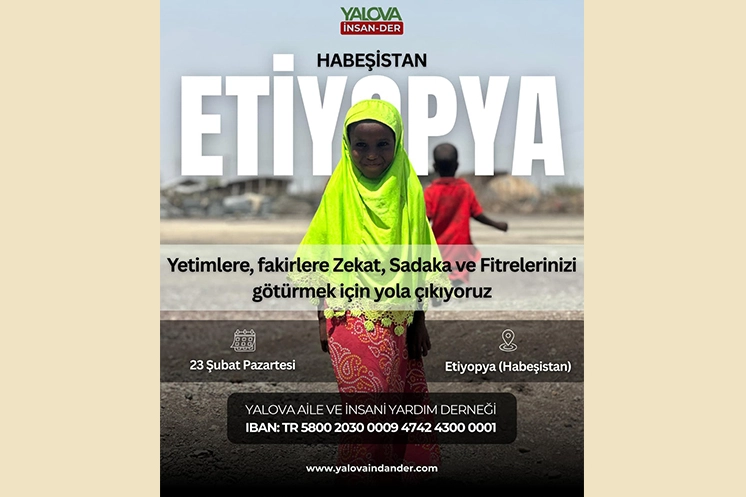 YALOVA
İNSAN-DER

HABEŞİSTAN

ETİYOPYA

Yetimlere, fakirlere Zekat, Sadaka ve Fitrelerinizi götürmek için yola çıkıyoruz

23 Şubat Pazartesi

Etiyopya (Habeşistan)

YALOVA AİLE VE İNSANİ YARDIM DERNEĞİ
IBAN: TR 5800 2030 0009 4742 4300 0001

www.yalovaindander.com